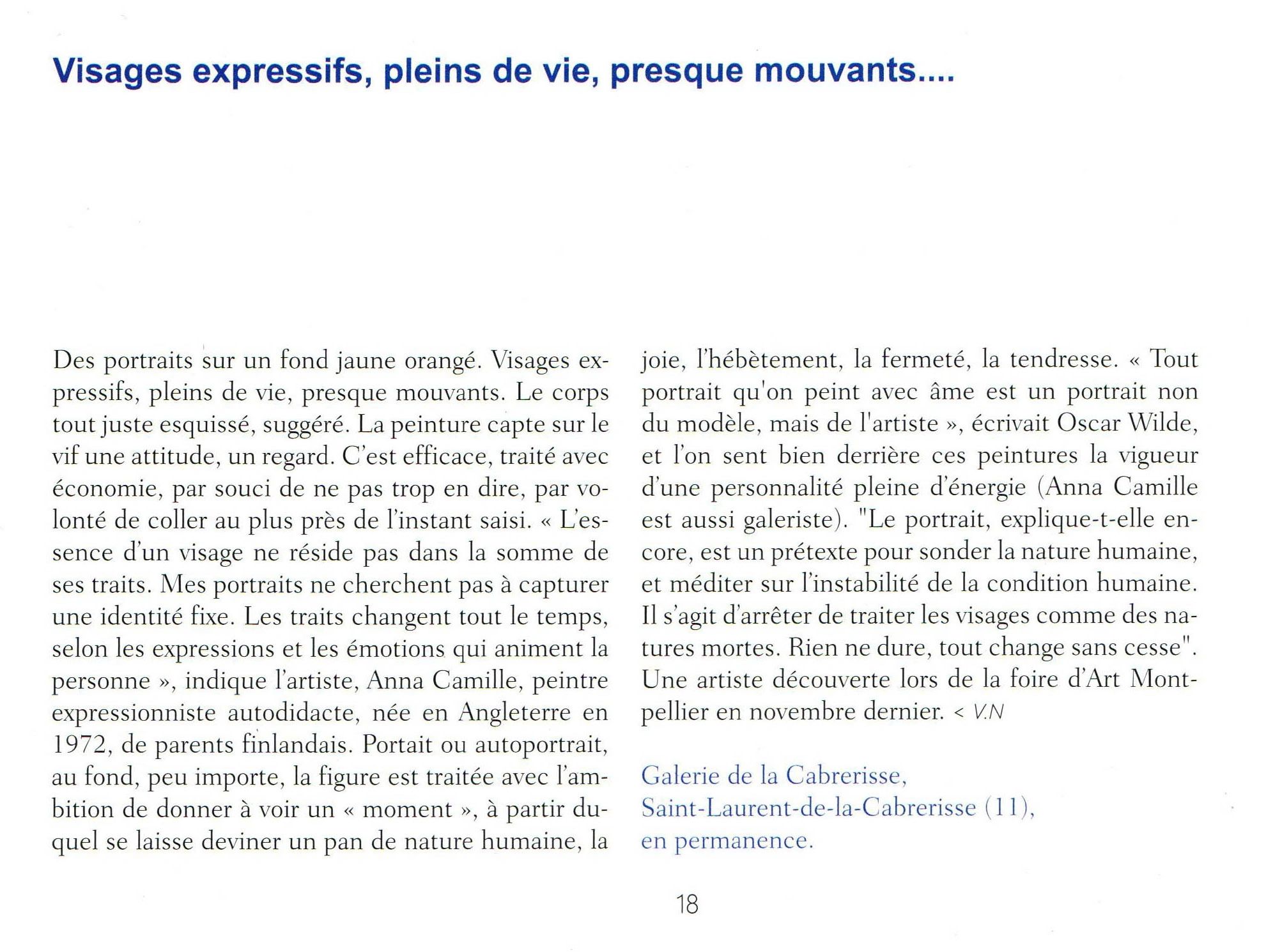 Visages expressifs, pleins de vie, presque mouvants....

Des portraits sur un fond jaune orangé. Visages expressifs, pleins de vie, presque mouvants. Le corps tout juste esquissé, suggéré. La peinture capte sur le vif une attitude, un regard. C'est efficace, traité avec économie, par souci de ne pas trop en dire, par volonté de coller au plus près de l'instant saisi. « L'essence d'un visage ne réside pas dans la somme de ses traits. Mes portraits ne cherchent pas à capturer une identité fixe. Les traits changent tout le temps, selon les expressions et les émotions qui animent la personne », indique l'artiste, Anna Camille, peintre expressionniste autodidacte, née en Angleterre en 1972, de parents finlandais. Portait ou autoportrait, au fond, peu importe, la figure est traitée avec l'ambition de donner à voir un « moment », à partir duquel se laisse deviner un pan de nature humaine, la joie, l'hébètement, la fermeté, la tendresse. « Tout portrait qu'on peint avec âme est un portrait non du modèle, mais de l'artiste », écrivait Oscar Wilde, et l'on sent bien derrière ces peintures la vigueur d'une personnalité pleine d'énergie (Anna Camille est aussi galeriste). "Le portrait, explique-t-elle encore, est un prétexte pour sonder la nature humaine, et méditer sur l'instabilité de la condition humaine. Il s'agit d'arrêter de traiter les visages comme des natures mortes. Rien ne dure, tout change sans cesse". Une artiste découverte lors de la foire d'Art Montpellier en novembre dernier. < V.N

Galerie de la Cabrerisse,
Saint-Laurent-de-la-Cabrerisse (11),
en permanence.

18